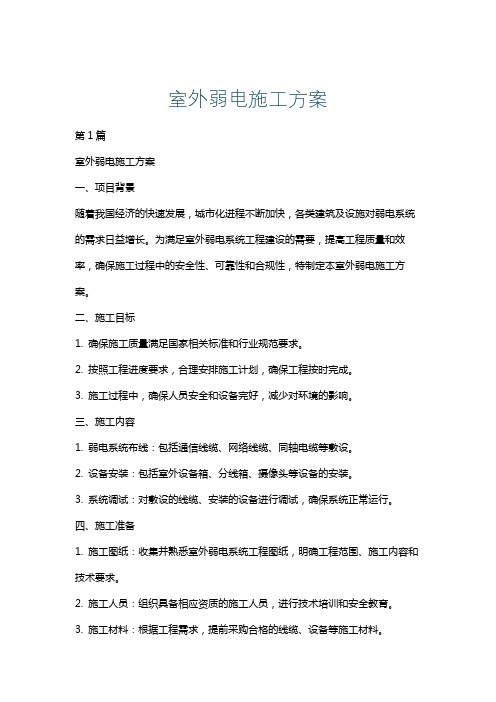 室外弱电施工方案

第1篇

室外弱电施工方案

一、项目背景

随着我国经济的快速发展，城市化进程不断加快，各类建筑及设施对弱电系统的需求日益增长。为满足室外弱电系统工程建设的需要，提高工程质量和效率，确保施工过程中的安全性、可靠性和合规性，特制定本室外弱电施工方案。

二、施工目标

1. 确保施工质量满足国家相关标准和行业规范要求。

2. 按照工程进度要求，合理安排施工计划，确保工程按时完成。

3. 施工过程中，确保人员安全和设备完好，减少对环境的影响。

三、施工内容

1. 弱电系统布线：包括通信线缆、网络线缆、同轴电缆等敷设。

2. 设备安装：包括室外设备箱、分线箱、摄像头等设备的安装。

3. 系统调试：对敷设的线缆、安装的设备进行调试，确保系统正常运行。

四、施工准备

1. 施工图纸：收集并熟悉室外弱电系统工程图纸，明确工程范围、施工内容和技术要求。

2. 施工人员：组织具备相应资质的施工人员，进行技术培训和安全教育。

3. 施工材料：根据工程需求，提前采购合格的线缆、设备等施工材料。